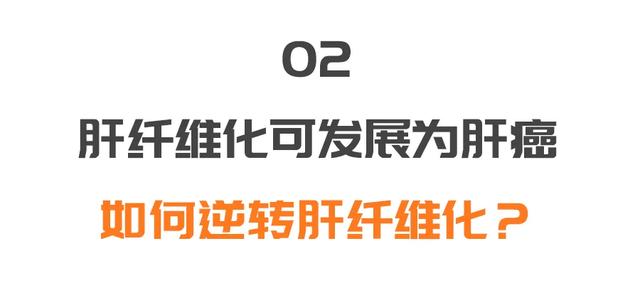 02

肝纤维化可发展为肝癌

如何逆转肝纤维化？